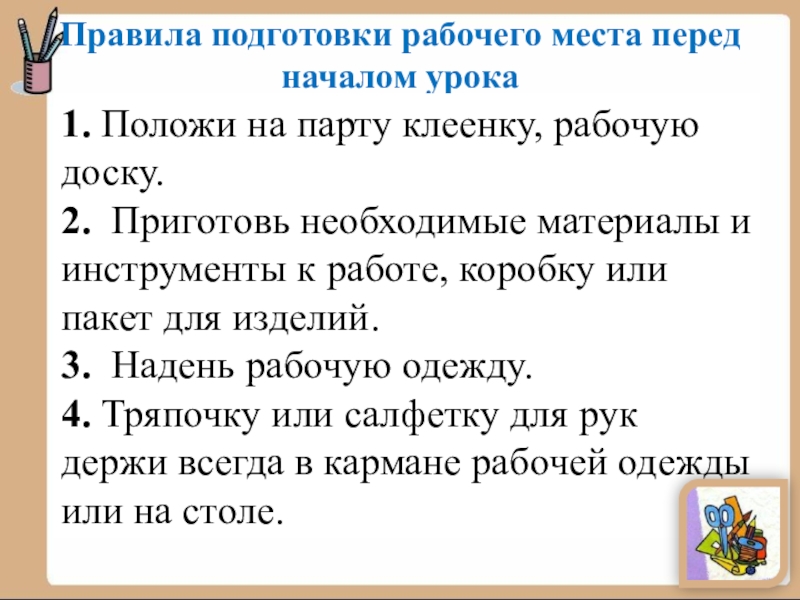 Правила подготовки рабочего места перед началом урока

1. Положи на парту клеенку, рабочую доску.
2. Приготовь необходимые материалы и инструменты к работе, коробку или пакет для изделий.
3. Надень рабочую одежду.
4. Тряпочку или салфетку для рук держи всегда в кармане рабочей одежды или на столе.